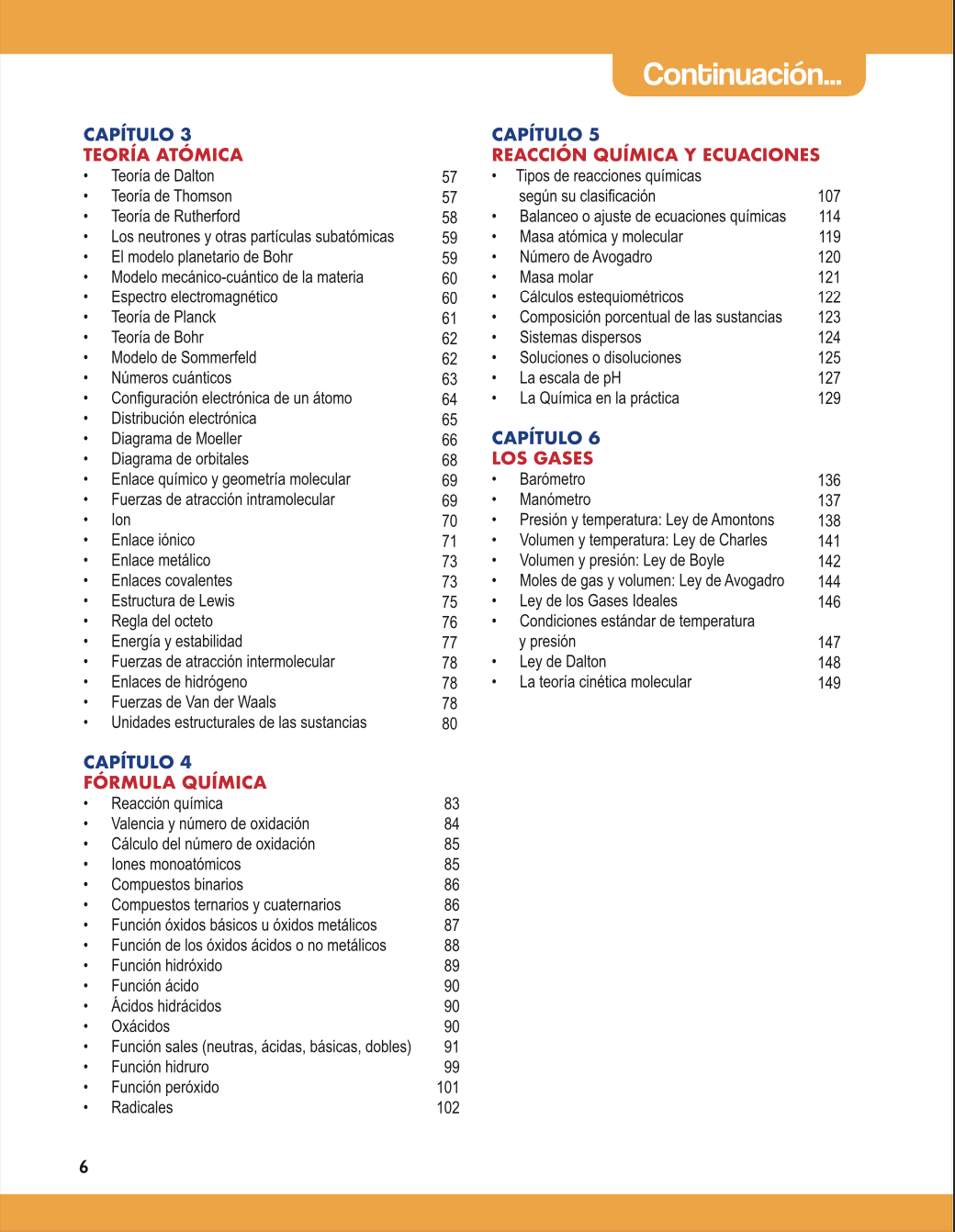 Continuación...

CAPÍTULO 3
TEORÍA ATÓMICA
• Teoría de Dalton 57
• Teoría de Thomson 57
• Teoría de Rutherford 58
• Los neutrones y otras partículas subatómicas 59
• El modelo planetario de Bohr 59
• Modelo mecánico-cuántico de la materia 60
• Espectro electromagnético 60
• Teoría de Planck 61
• Teoría de Bohr 62
• Modelo de Sommerfeld 62
• Números cuánticos 63
• Configuración electrónica de un átomo 64
• Distribución electrónica 65
• Diagrama de Moeller 66
• Diagrama de orbitales 68
• Enlace químico y geometría molecular 69
• Fuerzas de atracción intramolecular 69
• Ion 70
• Enlace iónico 71
• Enlace metálico 73
• Enlaces covalentes 73
• Estructura de Lewis 75
• Regla del octeto 76
• Energía y estabilidad 77
• Fuerzas de atracción intermolecular 78
• Enlaces de hidrógeno 78
• Fuerzas de Van der Waals 78
• Unidades estructurales de las sustancias 80

CAPÍTULO 4
FÓRMULA QUÍMICA
• Reacción química 83
• Valencia y número de oxidación 84
• Cálculo del número de oxidación 85
• Iones monoatómicos 85
• Compuestos binarios 86
• Compuestos ternarios y cuaternarios 86
• Función óxidos básicos u óxidos metálicos 87
• Función de los óxidos ácidos o no metálicos 88
• Función hidróxido 89
• Función ácido 90
• Ácidos hidrácidos 90
• Oxácidos 90
• Función sales (neutras, ácidas, básicas, dobles) 91
• Función hidruro 99
• Función peróxido 101
• Radicales 102

CAPÍTULO 5
REACCIÓN QUÍMICA Y ECUACIONES
• Tipos de reacciones químicas según su clasificación 107
• Balanceo o ajuste de ecuaciones químicas 114
• Masa atómica y molecular 119
• Número de Avogadro 120
• Masa molar 121
• Cálculos estequiométricos 122
• Composición porcentual de las sustancias 123
• Sistemas dispersos 124
• Soluciones o disoluciones 125
• La escala de pH 127
• La Química en la práctica 129

CAPÍTULO 6
LOS GASES
• Barómetro 136
• Manómetro 137
• Presión y temperatura: Ley de Amontons 138
• Volumen y temperatura: Ley de Charles 141
• Volumen y presión: Ley de Boyle 142
• Moles de gas y volumen: Ley de Avogadro 144
• Ley de los Gases Ideales 146
• Condiciones estándar de temperatura y presión 147
• Ley de Dalton 148
• La teoría cinética molecular 149

6